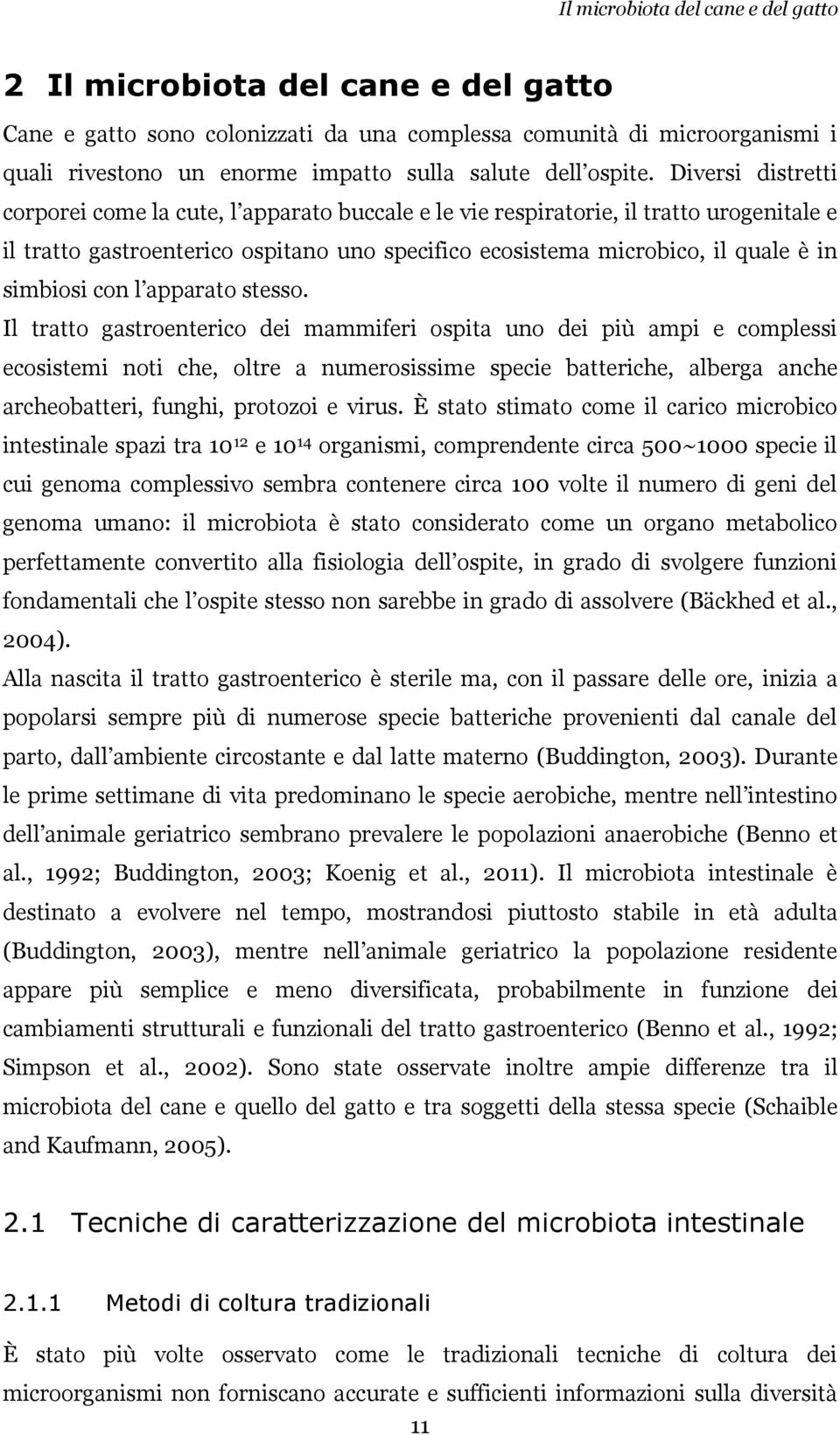 Il microbiota del cane e del gatto

2 Il microbiota del cane e del gatto

Cane e gatto sono colonizzati da una complessa comunità di microorganismi i quali rivestono un enorme impatto sulla salute dell'ospite. Diversi distretti corporei come la cute, l'apparato buccale e le vie respiratorie, il tratto urogenitale e il tratto gastroenterico ospitano uno specifico ecosistema microbico, il quale è in simbiosi con l'apparato stesso.

Il tratto gastroenterico dei mammiferi ospita uno dei più ampi e complessi ecosistemi noti che, oltre a numerosissime specie batteriche, alberga anche archeobatteri, funghi, protozoi e virus. È stato stimato come il carico microbico intestinale spazi tra $10^{12}$ e $10^{14}$ organismi, comprendente circa 500~1000 specie il cui genoma complessivo sembra contenere circa 100 volte il numero di geni del genoma umano: il microbiota è stato considerato come un organo metabolico perfettamente convertito alla fisiologia dell'ospite, in grado di svolgere funzioni fondamentali che l'ospite stesso non sarebbe in grado di assolvere (Bäckhed et al., 2004).

Alla nascita il tratto gastroenterico è sterile ma, con il passare delle ore, inizia a popolarsi sempre più di numerose specie batteriche provenienti dal canale del parto, dall'ambiente circostante e dal latte materno (Buddington, 2003). Durante le prime settimane di vita predominano le specie aerobiche, mentre nell'intestino dell'animale geriatrico sembrano prevalere le popolazioni anaerobiche (Benno et al., 1992; Buddington, 2003; Koenig et al., 2011). Il microbiota intestinale è destinato a evolvere nel tempo, mostrandosi piuttosto stabile in età adulta (Buddington, 2003), mentre nell'animale geriatrico la popolazione residente appare più semplice e meno diversificata, probabilmente in funzione dei cambiamenti strutturali e funzionali del tratto gastroenterico (Benno et al., 1992; Simpson et al., 2002). Sono state osservate inoltre ampie differenze tra il microbiota del cane e quello del gatto e tra soggetti della stessa specie (Schaible and Kaufmann, 2005).

2.1 Tecniche di caratterizzazione del microbiota intestinale

2.1.1 Metodi di coltura tradizionali

È stato più volte osservato come le tradizionali tecniche di coltura dei microorganismi non forniscano accurate e sufficienti informazioni sulla diversità

11